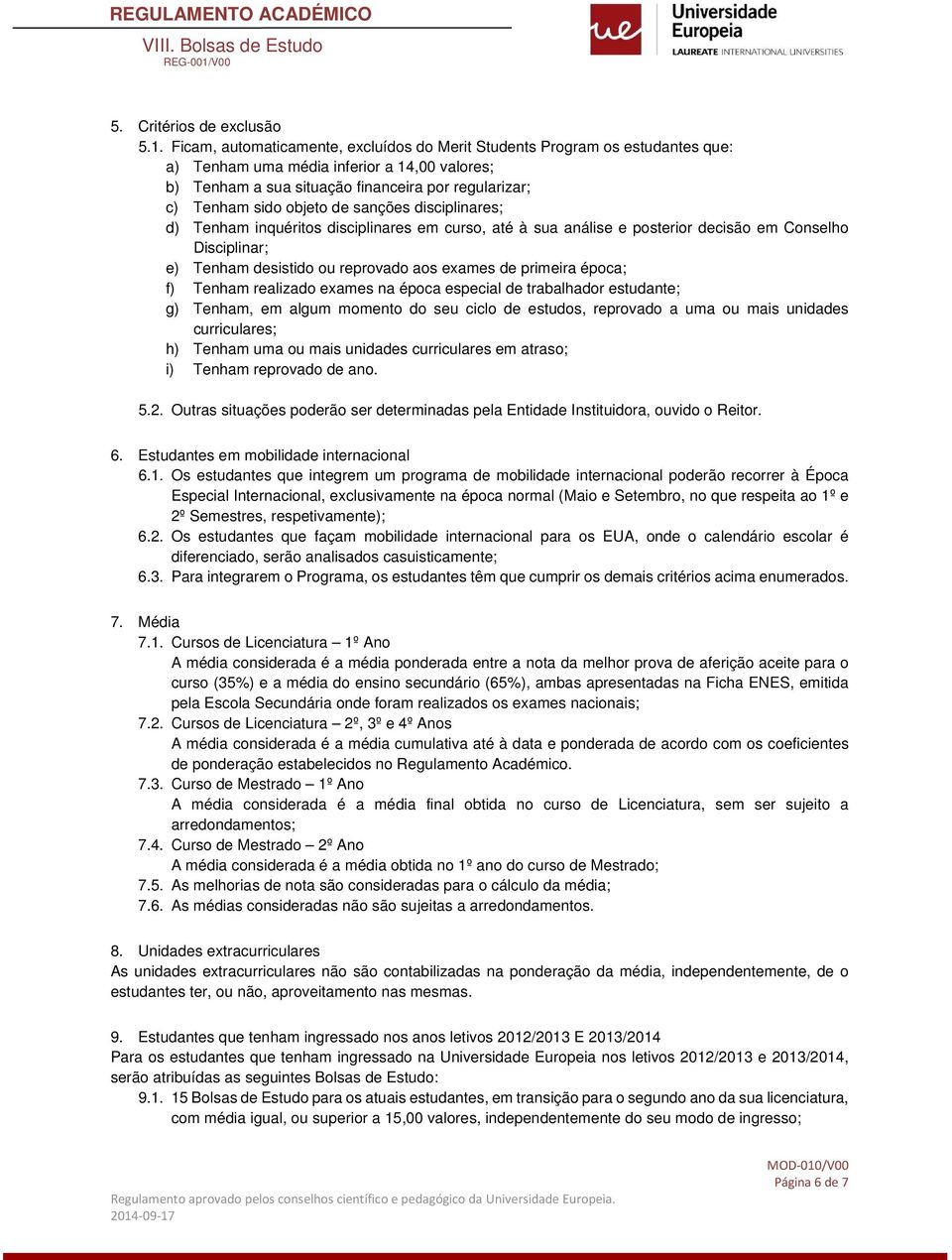 REGULAMENTO ACADÉMICO
VIII. Bolsas de Estudo
REG-001/V00

ue Universidade Europeia
LAUREATE INTERNATIONAL UNIVERSITIES

5. Critérios de exclusão
5.1. Ficam, automaticamente, excluídos do Merit Students Program os estudantes que:
a) Tenham uma média inferior a 14,00 valores;
b) Tenham a sua situação financeira por regularizar;
c) Tenham sido objeto de sanções disciplinares;
d) Tenham inquéritos disciplinares em curso, até à sua análise e posterior decisão em Conselho Disciplinar;
e) Tenham desistido ou reprovado aos exames de primeira época;
f) Tenham realizado exames na época especial de trabalhador estudante;
g) Tenham, em algum momento do seu ciclo de estudos, reprovado a uma ou mais unidades curriculares;
h) Tenham uma ou mais unidades curriculares em atraso;
i) Tenham reprovado de ano.

5.2. Outras situações poderão ser determinadas pela Entidade Instituidora, ouvido o Reitor.

6. Estudantes em mobilidade internacional
6.1. Os estudantes que integrem um programa de mobilidade internacional poderão recorrer à Época Especial Internacional, exclusivamente na época normal (Maio e Setembro, no que respeita ao 1º e 2º Semestres, respetivamente);
6.2. Os estudantes que façam mobilidade internacional para os EUA, onde o calendário escolar é diferenciado, serão analisados casuisticamente;
6.3. Para integrarem o Programa, os estudantes têm que cumprir os demais critérios acima enumerados.

7. Média
7.1. Cursos de Licenciatura – 1º Ano
A média considerada é a média ponderada entre a nota da melhor prova de aferição aceite para o curso (35%) e a média do ensino secundário (65%), ambas apresentadas na Ficha ENES, emitida pela Escola Secundária onde foram realizados os exames nacionais;
7.2. Cursos de Licenciatura – 2º, 3º e 4º Anos
A média considerada é a média cumulativa até à data e ponderada de acordo com os coeficientes de ponderação estabelecidos no Regulamento Académico.
7.3. Curso de Mestrado – 1º Ano
A média considerada é a média final obtida no curso de Licenciatura, sem ser sujeito a arredondamentos;
7.4. Curso de Mestrado – 2º Ano
A média considerada é a média obtida no 1º ano do curso de Mestrado;
7.5. As melhorias de nota são consideradas para o cálculo da média;
7.6. As médias consideradas não são sujeitas a arredondamentos.

8. Unidades extracurriculares
As unidades extracurriculares não são contabilizadas na ponderação da média, independentemente, de o estudantes ter, ou não, aproveitamento nas mesmas.

9. Estudantes que tenham ingressado nos anos letivos 2012/2013 E 2013/2014
Para os estudantes que tenham ingressado na Universidade Europeia nos letivos 2012/2013 e 2013/2014, serão atribuídas as seguintes Bolsas de Estudo:
9.1. 15 Bolsas de Estudo para os atuais estudantes, em transição para o segundo ano da sua licenciatura, com média igual, ou superior a 15,00 valores, independentemente do seu modo de ingresso;

MOD-010/V00
Página 6 de 7
Regulamento aprovado pelos conselhos científico e pedagógico da Universidade Europeia.
2014-09-17